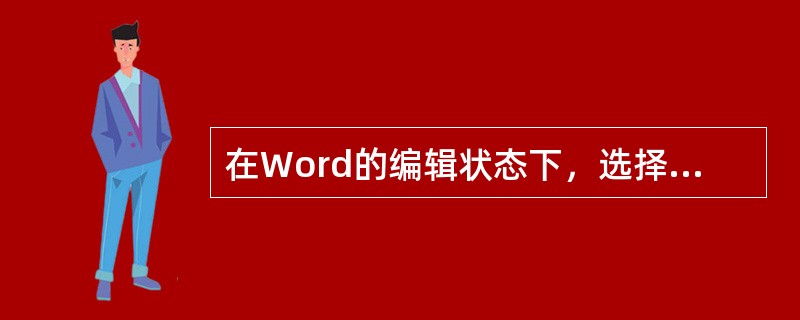 在Word的编辑状态下，选择...